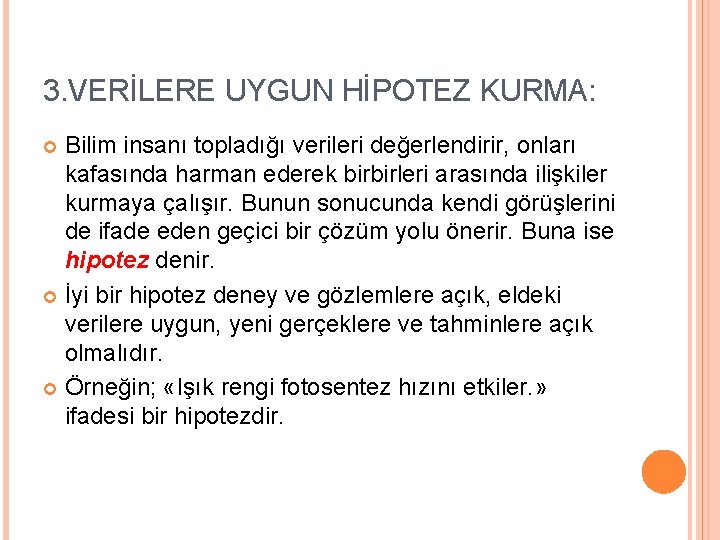 3.VERİLERE UYGUN HİPOTEZ KURMA:

Bilim insanı topladığı verileri değerlendirir, onları kafasında harman ederek birbirleri arasında ilişkiler kurmaya çalışır. Bunun sonucunda kendi görüşlerini de ifade eden geçici bir çözüm yolu önerir. Buna ise hipotez denir.

İyi bir hipotez deney ve gözlemlere açık, eldeki verilere uygun, yeni gerçeklere ve tahminlere açık olmalıdır.

Örneğin; «Işık rengi fotosentez hızını etkiler.» ifadesi bir hipotezdir.